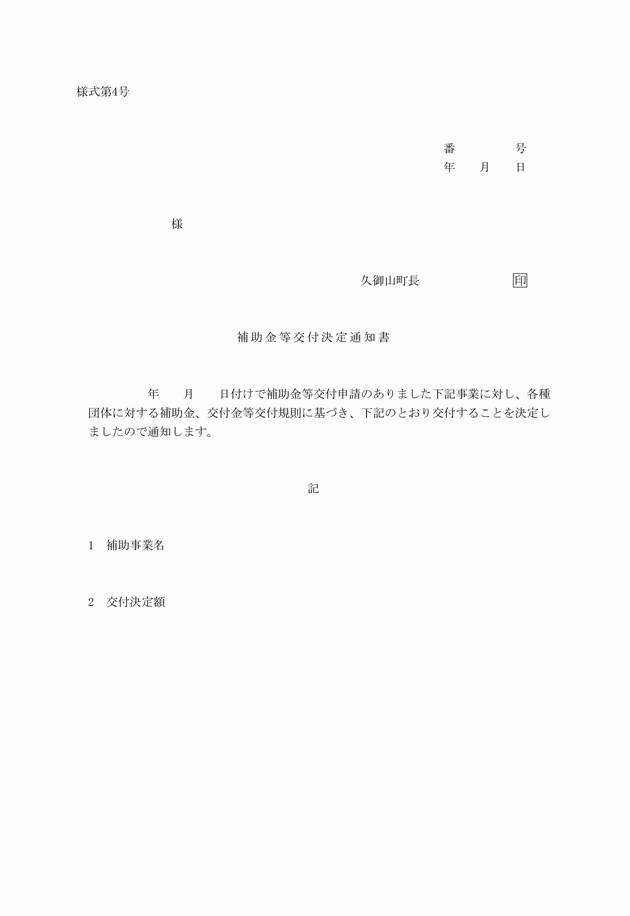 様式第4号

番　　　号
年　月　日

様

久御山町長　　　　　印

補助金等交付決定通知書

年　月　日付けで補助金等交付申請のありました下記事業に対し、各種団体に対する補助金、交付金等交付規則に基づき、下記のとおり交付することを決定しましたので通知します。

記

1　補助事業名

2　交付決定額